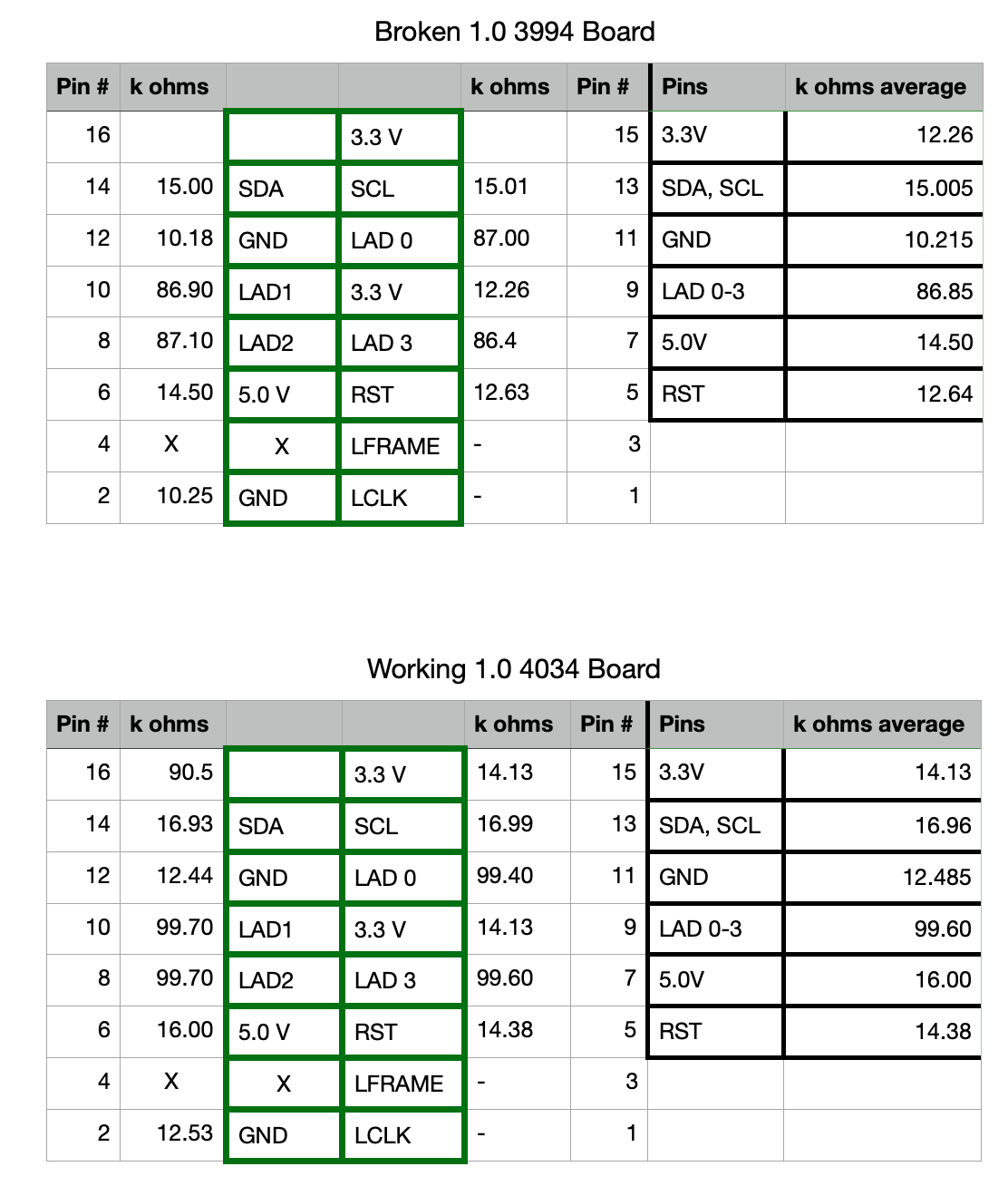 Broken 1.0 3994 Board

| Pin # | k ohms | | | k ohms | Pin # | Pins | k ohms average |
|---|---|---|---|---|---|---|---|
| 16 | | | 3.3 V | | 15 | 3.3V | 12.26 |
| 14 | 15.00 | SDA | SCL | 15.01 | 13 | SDA, SCL | 15.005 |
| 12 | 10.18 | GND | LAD 0 | 87.00 | 11 | GND | 10.215 |
| 10 | 86.90 | LAD1 | 3.3 V | 12.26 | 9 | LAD 0-3 | 86.85 |
| 8 | 87.10 | LAD2 | LAD 3 | 86.4 | 7 | 5.0V | 14.50 |
| 6 | 14.50 | 5.0 V | RST | 12.63 | 5 | RST | 12.64 |
| 4 | X | X | LFRAME | - | 3 | | |
| 2 | 10.25 | GND | LCLK | - | 1 | | |

Working 1.0 4034 Board

| Pin # | k ohms | | | k ohms | Pin # | Pins | k ohms average |
|---|---|---|---|---|---|---|---|
| 16 | 90.5 | | 3.3 V | 14.13 | 15 | 3.3V | 14.13 |
| 14 | 16.93 | SDA | SCL | 16.99 | 13 | SDA, SCL | 16.96 |
| 12 | 12.44 | GND | LAD 0 | 99.40 | 11 | GND | 12.485 |
| 10 | 99.70 | LAD1 | 3.3 V | 14.13 | 9 | LAD 0-3 | 99.60 |
| 8 | 99.70 | LAD2 | LAD 3 | 99.60 | 7 | 5.0V | 16.00 |
| 6 | 16.00 | 5.0 V | RST | 14.38 | 5 | RST | 14.38 |
| 4 | X | X | LFRAME | - | 3 | | |
| 2 | 12.53 | GND | LCLK | - | 1 | | |